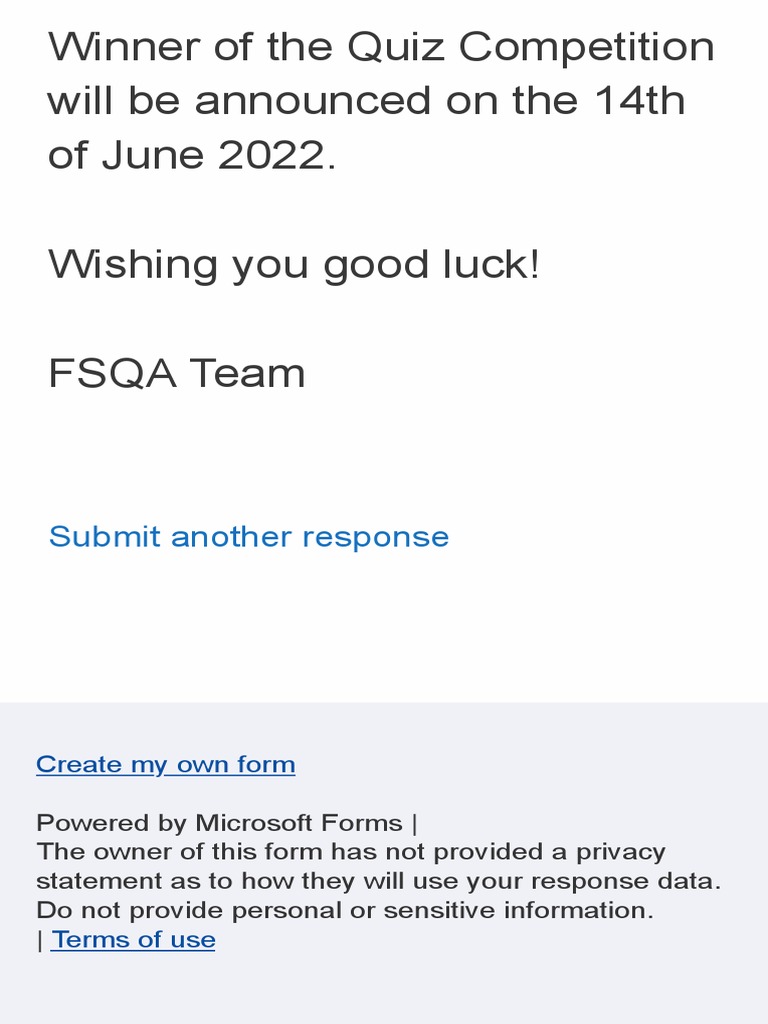 Winner of the Quiz Competition will be announced on the 14th of June 2022.

Wishing you good luck!

FSQA Team

Submit another response

Create my own form

Powered by Microsoft Forms |
The owner of this form has not provided a privacy statement as to how they will use your response data. Do not provide personal or sensitive information.
| Terms of use